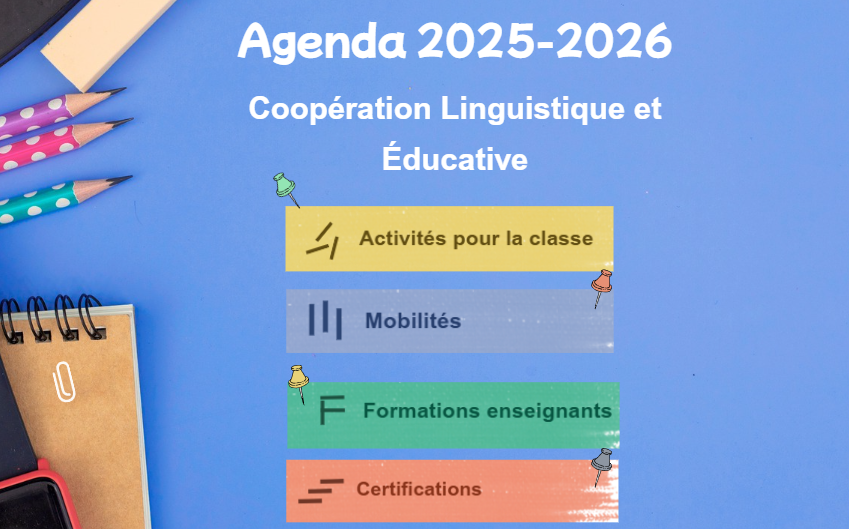 Agenda 2025-2026

Coopération Linguistique et Éducative

Activités pour la classe

Mobilités

Formations enseignants

Certifications